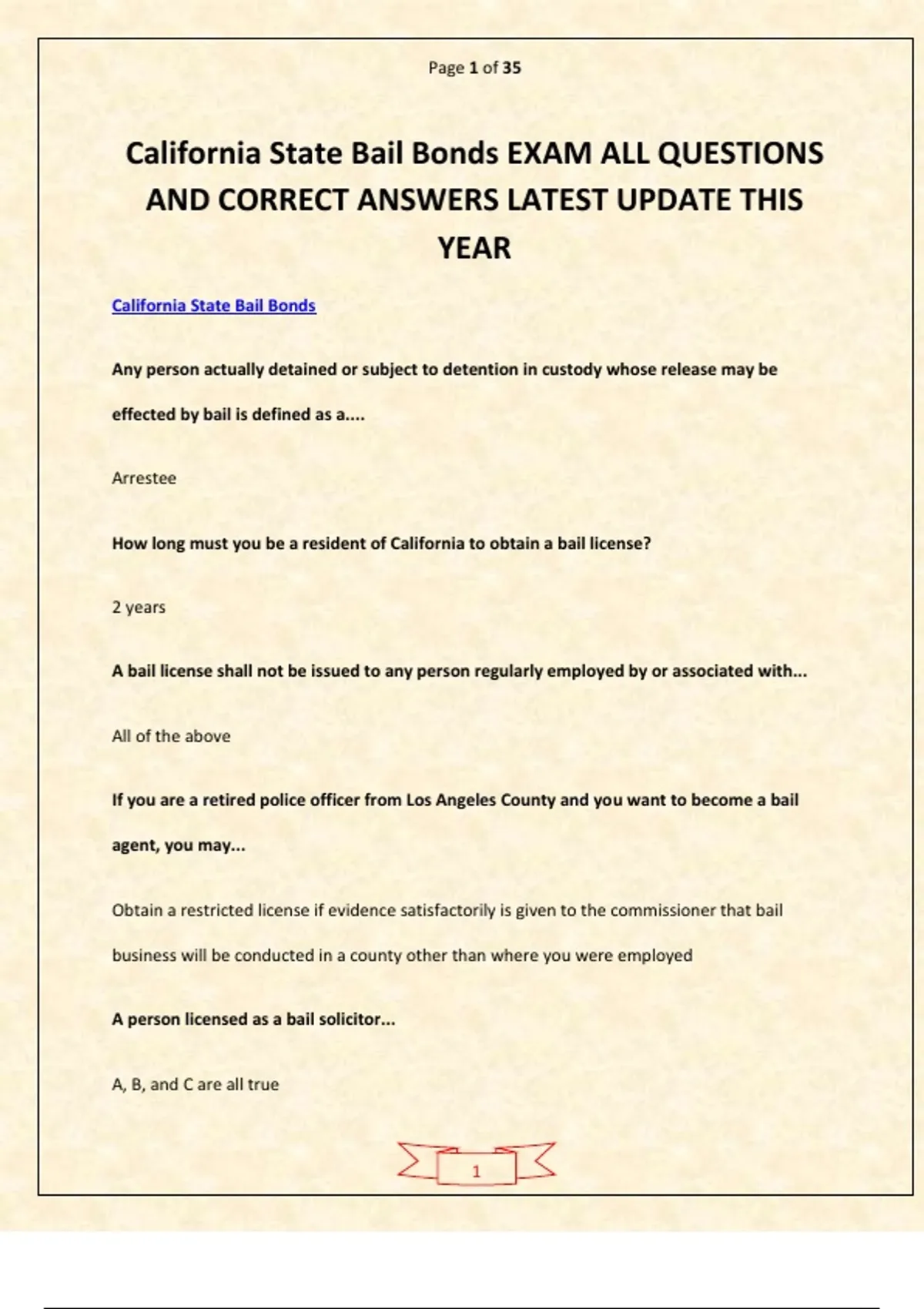 Page 1 of 35

California State Bail Bonds EXAM ALL QUESTIONS AND CORRECT ANSWERS LATEST UPDATE THIS YEAR

California State Bail Bonds

Any person actually detained or subject to detention in custody whose release may be effected by bail is defined as a....

Arrestee

How long must you be a resident of California to obtain a bail license?

2 years

A bail license shall not be issued to any person regularly employed by or associated with...

All of the above

If you are a retired police officer from Los Angeles County and you want to become a bail agent, you may...

Obtain a restricted license if evidence satisfactorily is given to the commissioner that bail business will be conducted in a county other than where you were employed

A person licensed as a bail solicitor...

A, B, and C are all true

1